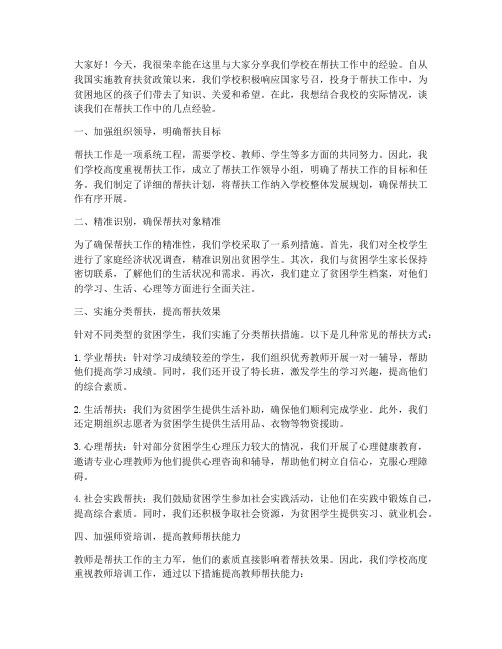 大家好！今天，我很荣幸能在这里与大家分享我们学校在帮扶工作中的经验。自从我国实施教育扶贫政策以来，我们学校积极响应国家号召，投身于帮扶工作中，为贫困地区的孩子们带去了知识、关爱和希望。在此，我想结合我校的实际情况，谈谈我们在帮扶工作中的几点经验。

一、加强组织领导，明确帮扶目标

帮扶工作是一项系统工程，需要学校、教师、学生等多方面的共同努力。因此，我们学校高度重视帮扶工作，成立了帮扶工作领导小组，明确了帮扶工作的目标和任务。我们制定了详细的帮扶计划，将帮扶工作纳入学校整体发展规划，确保帮扶工作有序开展。

二、精准识别，确保帮扶对象精准

为了确保帮扶工作的精准性，我们学校采取了一系列措施。首先，我们对全校学生进行了家庭经济状况调查，精准识别出贫困学生。其次，我们与贫困学生家长保持密切联系，了解他们的生活状况和需求。再次，我们建立了贫困学生档案，对他们的学习、生活、心理等方面进行全面关注。

三、实施分类帮扶，提高帮扶效果

针对不同类型的贫困学生，我们实施了分类帮扶措施。以下是几种常见的帮扶方式：

1. 学业帮扶：针对学习成绩较差的学生，我们组织优秀教师开展一对一辅导，帮助他们提高学习成绩。同时，我们还开设了特长班，激发学生的学习兴趣，提高他们的综合素质。

2. 生活帮扶：我们为贫困学生提供生活补助，确保他们顺利完成学业。此外，我们还定期组织志愿者为贫困学生提供生活用品、衣物等物资援助。

3. 心理帮扶：针对部分贫困学生心理压力较大的情况，我们开展了心理健康教育，邀请专业心理教师为他们提供心理咨询和辅导，帮助他们树立自信心，克服心理障碍。

4. 社会实践帮扶：我们鼓励贫困学生参加社会实践活动，让他们在实践中锻炼自己，提高综合素质。同时，我们还积极争取社会资源，为贫困学生提供实习、就业机会。

四、加强师资培训，提高教师帮扶能力

教师是帮扶工作的主力军，他们的素质直接影响着帮扶效果。因此，我们学校高度重视教师培训工作，通过以下措施提高教师帮扶能力：